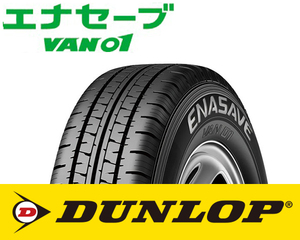 エナセーブ
VAN01

ENASAVE
VAN01

D
DUNLOP®